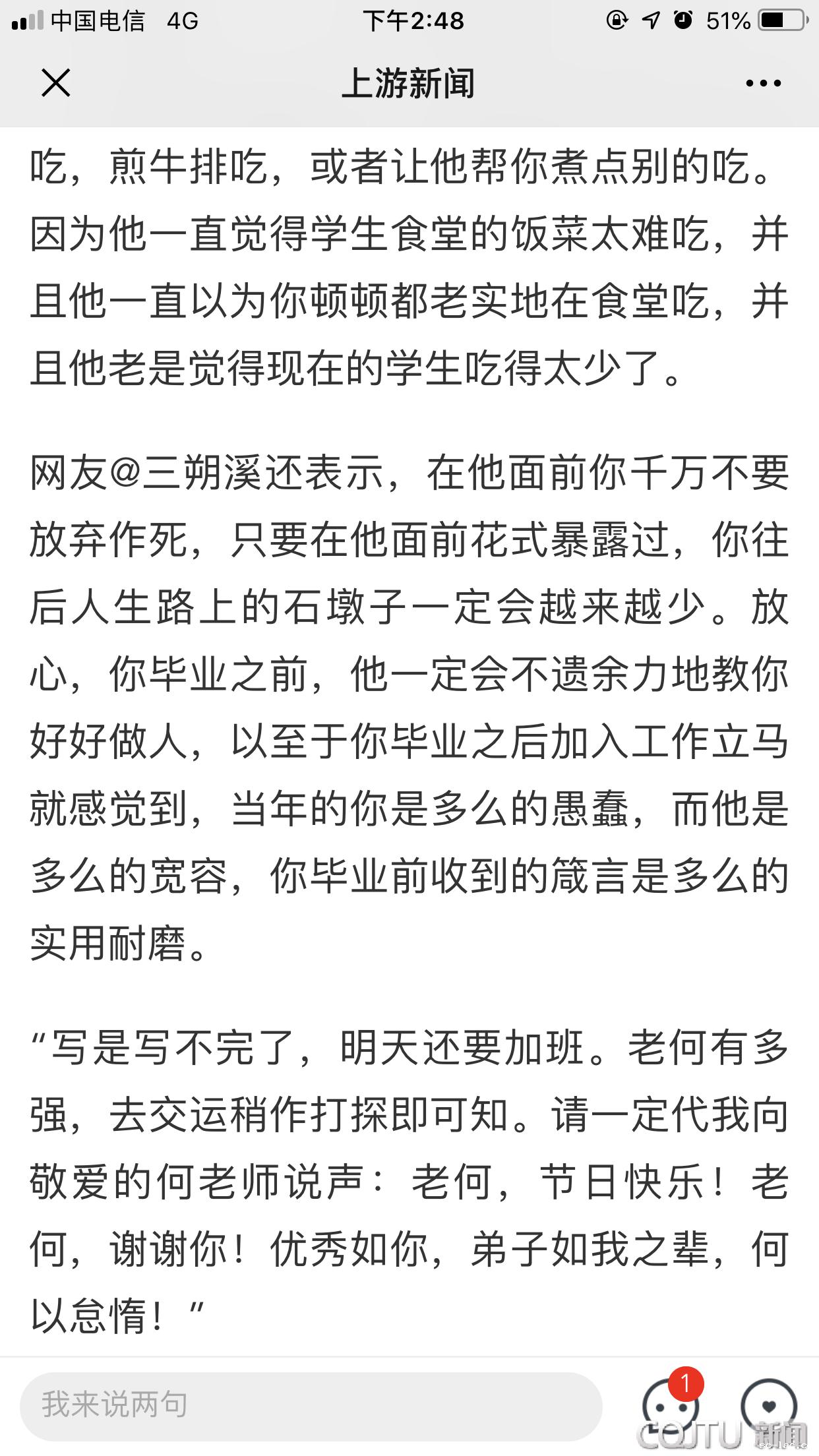 中国电信 4G 下午2:48 51%

上游新闻

吃，煎牛排吃，或者让他帮你煮点别的吃。因为他一直觉得学生食堂的饭菜太难吃，并且他一直以为你顿顿都老实地在食堂吃，并且他老是觉得现在的学生吃得太少了。

网友@三朔溪还表示，在他面前你千万不要放弃作死，只要在他面前花式暴露过，你往后人生路上的石墩子一定会越来越少。放心，你毕业之前，他一定会不遗余力地教你好好做人，以至于你毕业之后加入工作立马就感觉到，当年的你是多么的愚蠢，而他是多么的宽容，你毕业前收到的箴言是多么的实用耐磨。

“写是写不完了，明天还要加班。老何有多强，去交运稍作打探即可知。请一定代我向敬爱的何老师说声：老何，节日快乐！老何，谢谢你！优秀如你，弟子如我之辈，何以怠惰！”

我来说两句

1

CQJTU 新闻